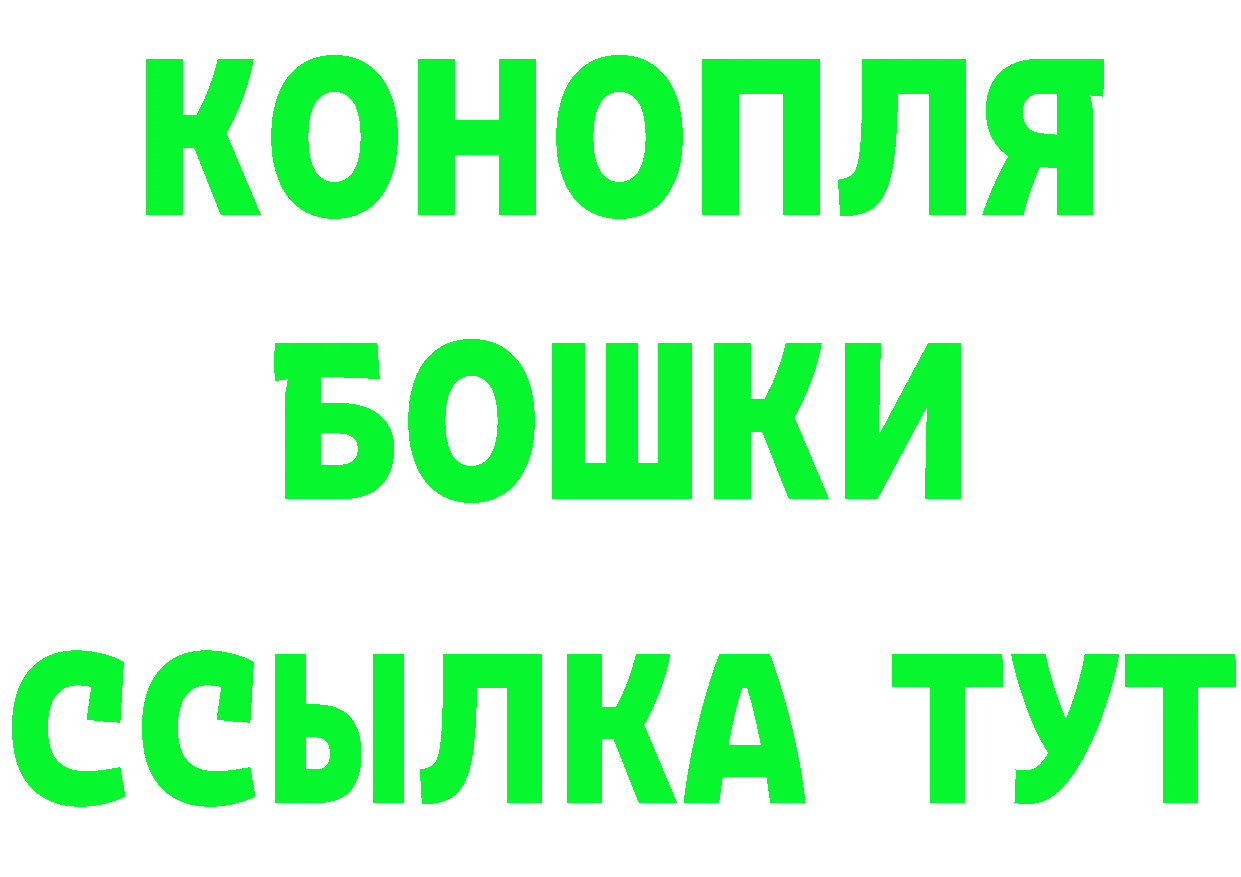 КОНОПЛЯ
БОШКИ
ССЫЛКА ТУТ